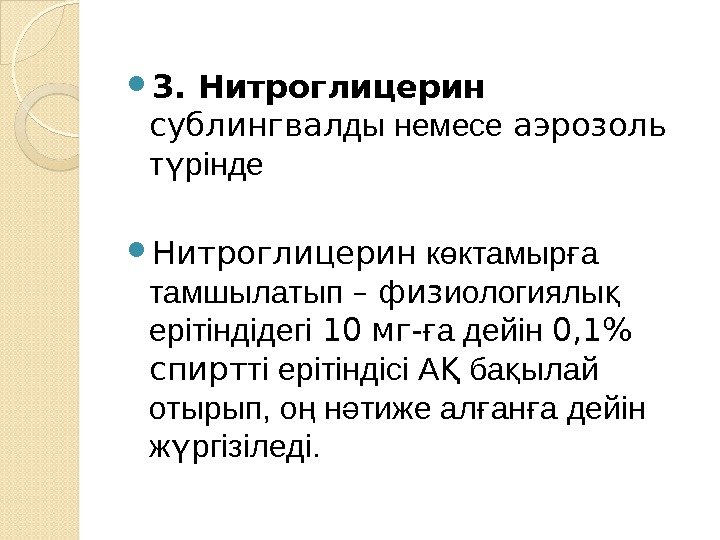 • 3. Нитроглицерин сублингвалды немесе аэрозоль түрінде

• Нитроглицерин көктамырға тамшылатып – физиологиялық ерітіндідегі 10 мг-ға дейін 0,1% спиртті ерітіндісі АҚ бақылай отырып, оң нәтиже алғанға дейін жүргізіледі.